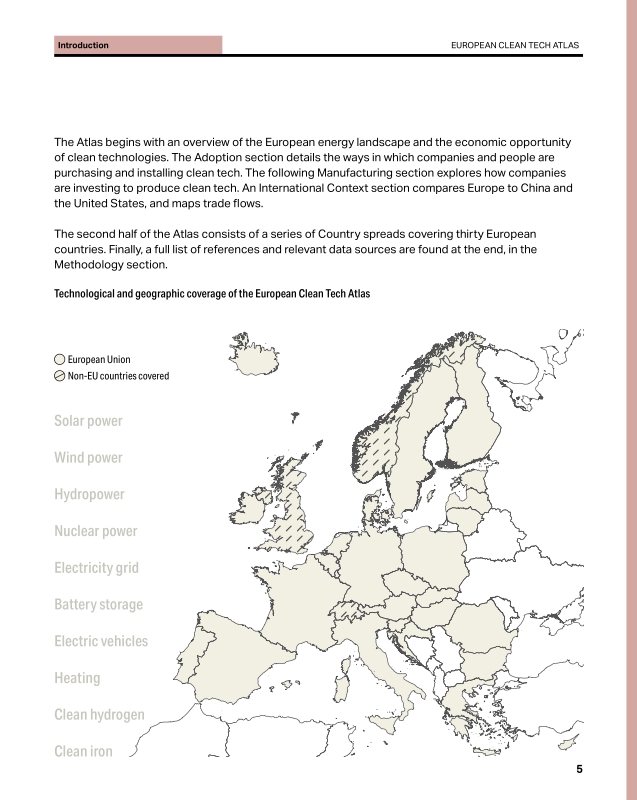 Introduction

EUROPEAN CLEAN TECH ATLAS

The Atlas begins with an overview of the European energy landscape and the economic opportunity of clean technologies. The Adoption section details the ways in which companies and people are purchasing and installing clean tech. The following Manufacturing section explores how companies are investing to produce clean tech. An International Context section compares Europe to China and the United States, and maps trade flows.

The second half of the Atlas consists of a series of Country spreads covering thirty European countries. Finally, a full list of references and relevant data sources are found at the end, in the Methodology section.

Technological and geographic coverage of the European Clean Tech Atlas

European Union
Non-EU countries covered

Solar power

Wind power

Hydropower

Nuclear power

Electricity grid

Battery storage

Electric vehicles

Heating

Clean hydrogen

Clean iron

5